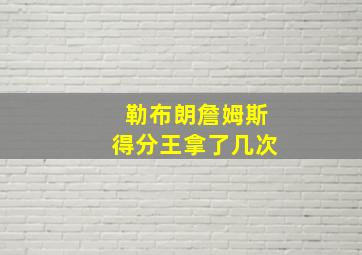 勒布朗詹姆斯
得分王拿了几次